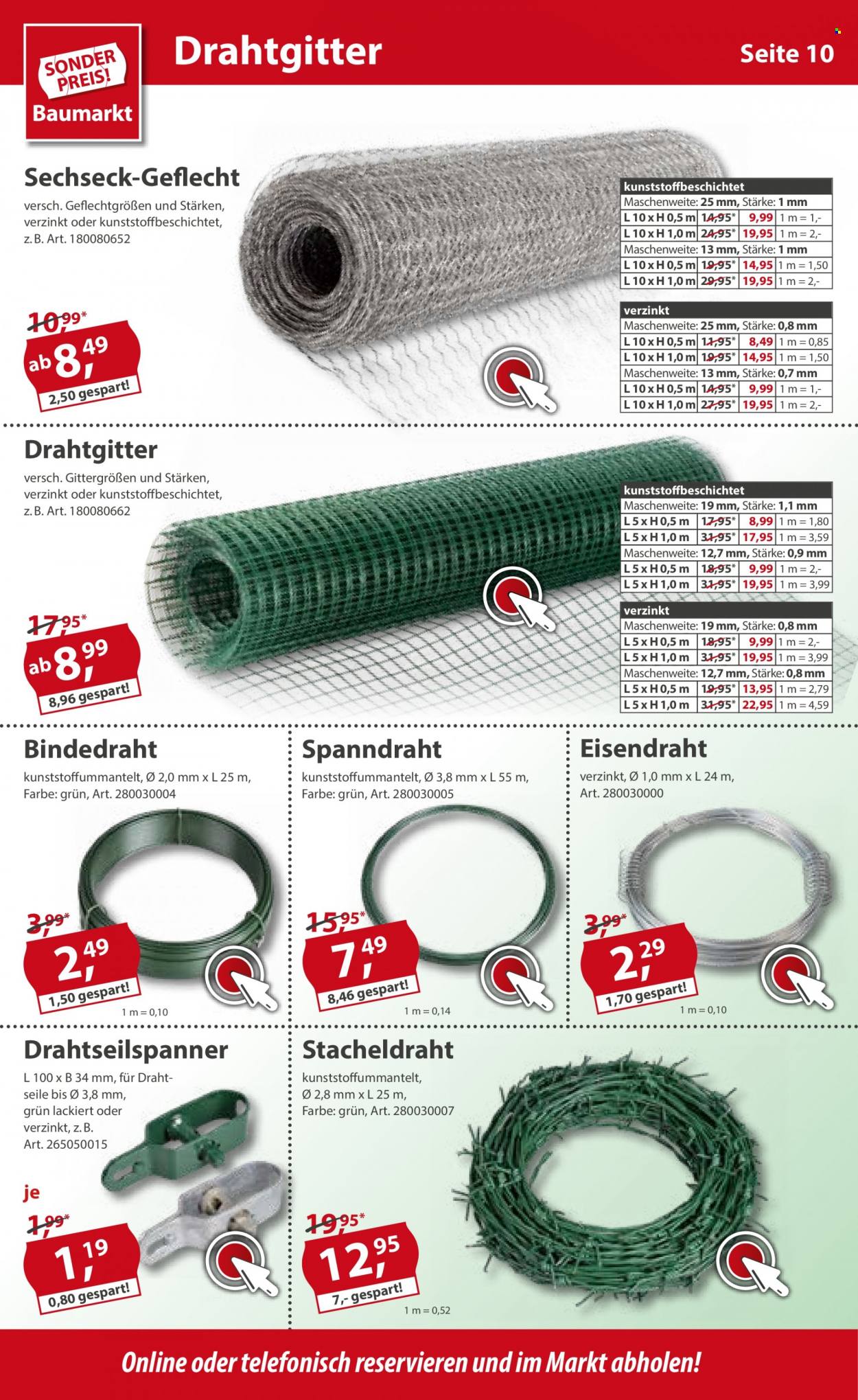 SONDER PREIS! Baumarkt

Drahtgitter

Seite 10

Sechseck-Geflecht

versch. Geflechtgrößen und Stärken, verzinkt oder kunststoffbeschichtet, z. B. Art. 180080652

10,99*
ab 8,49
2,50 gespart!

| kunststoffbeschichtet | | | |
|---|---|---|---|
| Maschenweite: 25 mm, Stärke: 1 mm | | | |
| L 10 x H 0,5 m | 14,95* | 9,99 | 1 m = 1,- |
| L 10 x H 1,0 m | 24,95* | 19,95 | 1 m = 2,- |
| Maschenweite: 13 mm, Stärke: 1 mm | | | |
| L 10 x H 0,5 m | 19,95* | 14,95 | 1 m = 1,50 |
| L 10 x H 1,0 m | 29,95* | 19,95 | 1 m = 2,- |

| verzinkt | | | |
|---|---|---|---|
| Maschenweite: 25 mm, Stärke: 0,8 mm | | | |
| L 10 x H 0,5 m | 11,95* | 8,49 | 1 m = 0,85 |
| L 10 x H 1,0 m | 19,95* | 14,95 | 1 m = 1,50 |
| Maschenweite: 13 mm, Stärke: 0,7 mm | | | |
| L 10 x H 0,5 m | 14,95* | 9,99 | 1 m = 1,- |
| L 10 x H 1,0 m | 27,95* | 19,95 | 1 m = 2,- |

Drahtgitter

versch. Gittergrößen und Stärken, verzinkt oder kunststoffbeschichtet, z. B. Art. 180080662

17,95*
ab 8,99
8,96 gespart!

| kunststoffbeschichtet | | | |
|---|---|---|---|
| Maschenweite: 19 mm, Stärke: 1,1 mm | | | |
| L 5 x H 0,5 m | 17,95* | 8,99 | 1 m = 1,80 |
| L 5 x H 1,0 m | 31,95* | 17,95 | 1 m = 3,59 |
| Maschenweite: 12,7 mm, Stärke: 0,9 mm | | | |
| L 5 x H 0,5 m | 18,95* | 9,99 | 1 m = 2,- |
| L 5 x H 1,0 m | 31,95* | 19,95 | 1 m = 3,99 |

| verzinkt | | | |
|---|---|---|---|
| Maschenweite: 19 mm, Stärke: 0,8 mm | | | |
| L 5 x H 0,5 m | 18,95* | 9,99 | 1 m = 2,- |
| L 5 x H 1,0 m | 31,95* | 19,95 | 1 m = 3,99 |
| Maschenweite: 12,7 mm, Stärke: 0,8 mm | | | |
| L 5 x H 0,5 m | 19,95* | 13,95 | 1 m = 2,79 |
| L 5 x H 1,0 m | 31,95* | 22,95 | 1 m = 4,59 |

Bindedraht

kunststoffummantelt, Ø 2,0 mm x L 25 m, Farbe: grün, Art. 280030004

3,99*
2,49
1,50 gespart!
1 m = 0,10

Spanndraht

kunststoffummantelt, Ø 3,8 mm x L 55 m, Farbe: grün, Art. 280030005

15,95*
7,49
8,46 gespart!
1 m = 0,14

Eisendraht

verzinkt, Ø 1,0 mm x L 24 m, Art. 280030000

3,99*
2,29
1,70 gespart!
1 m = 0,10

Drahtseilspanner

L 100 x B 34 mm, für Drahtseile bis Ø 3,8 mm, grün lackiert oder verzinkt, z. B. Art. 265050015

je
1,99*
1,19
0,80 gespart!

Stacheldraht

kunststoffummantelt, Ø 2,8 mm x L 25 m, Farbe: grün, Art. 280030007

19,95*
12,95
7,- gespart!
1 m = 0,52

Online oder telefonisch reservieren und im Markt abholen!